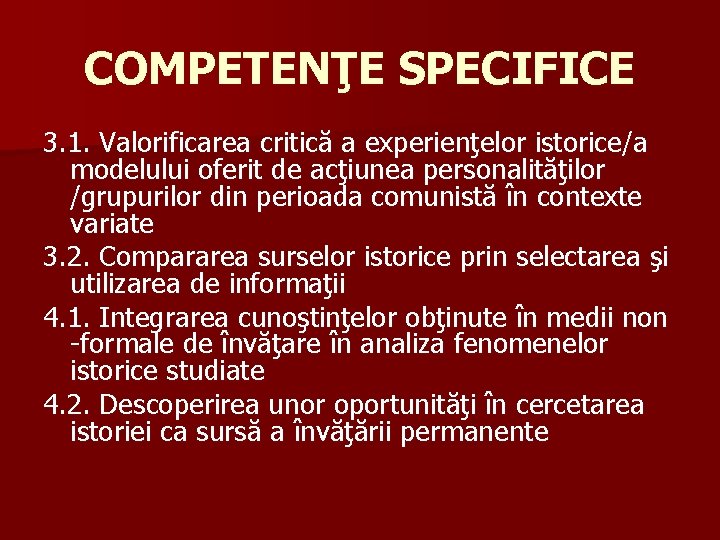 COMPETENŢE SPECIFICE

3.1. Valorificarea critică a experienţelor istorice/a modelului oferit de acţiunea personalităţilor /grupurilor din perioada comunistă în contexte variate

3.2. Compararea surselor istorice prin selectarea şi utilizarea de informaţii

4.1. Integrarea cunoştinţelor obţinute în medii non -formale de învăţare în analiza fenomenelor istorice studiate

4.2. Descoperirea unor oportunităţi în cercetarea istoriei ca sursă a învăţării permanente